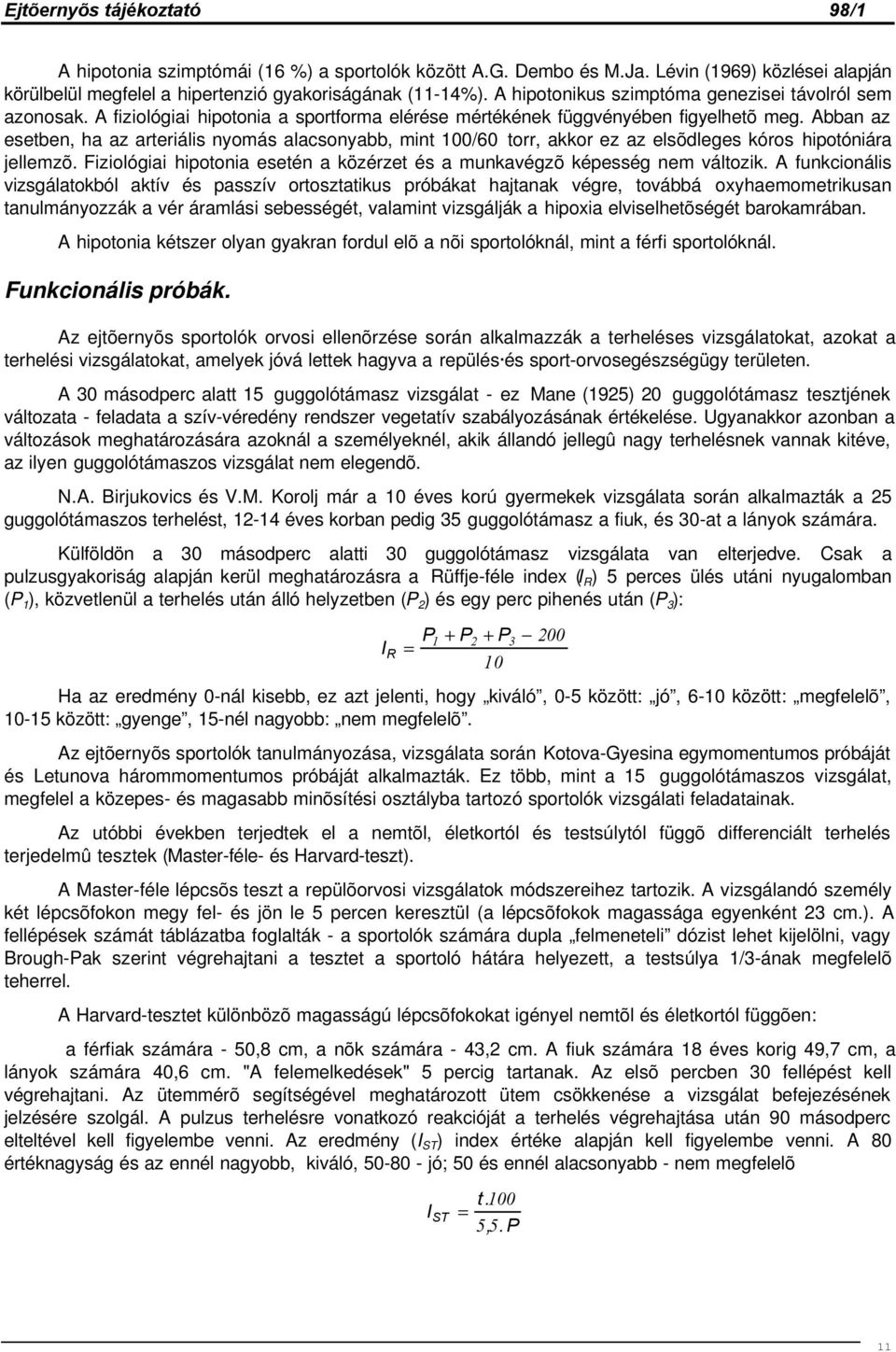 Ejtõernyõs tájékoztató 98/1

A hipotonia szimptómái (16 %) a sportolók között A.G. Dembo és M.Ja. Lévin (1969) közlései alapján körülbelül megfelel a hipertenzió gyakoriságának (11-14%). A hipotonikus szimptóma genezisei távolról sem azonosak. A fiziológiai hipotonia a sportforma elérése mértékének függvényében figyelhetõ meg. Abban az esetben, ha az arteriális nyomás alacsonyabb, mint 100/60 torr, akkor ez az elsõdleges kóros hipotóniára jellemzõ. Fiziológiai hipotonia esetén a közérzet és a munkavégzõ képesség nem változik. A funkcionális vizsgálatokból aktív és passzív ortosztatikus próbákat hajtanak végre, továbbá oxyhaemometrikusan tanulmányozzák a vér áramlási sebességét, valamint vizsgálják a hipoxia elviselhetõségét barokamrában.

A hipotonia kétszer olyan gyakran fordul elõ a nõi sportolóknál, mint a férfi sportolóknál.

Funkcionális próbák.

Az ejtõernyõs sportolók orvosi ellenõrzése során alkalmazzák a terheléses vizsgálatokat, azokat a terhelési vizsgálatokat, amelyek jóvá lettek hagyva a repülés·és sport-orvosegészségügy területen.

A 30 másodperc alatt 15 guggolótámasz vizsgálat - ez Mane (1925) 20 guggolótámasz tesztjének változata - feladata a szív-véredény rendszer vegetatív szabályozásának értékelése. Ugyanakkor azonban a változások meghatározására azoknál a személyeknél, akik állandó jellegû nagy terhelésnek vannak kitéve, az ilyen guggolótámaszos vizsgálat nem elegendõ.

N.A. Birjukovics és V.M. Korolj már a 10 éves korú gyermekek vizsgálata során alkalmazták a 25 guggolótámaszos terhelést, 12-14 éves korban pedig 35 guggolótámasz a fiuk, és 30-at a lányok számára.

Külföldön a 30 másodperc alatti 30 guggolótámasz vizsgálata van elterjedve. Csak a pulzusgyakoriság alapján kerül meghatározásra a Rüffje-féle index ($I_R$) 5 perces ülés utáni nyugalomban ($P_1$), közvetlenül a terhelés után álló helyzetben ($P_2$) és egy perc pihenés után ($P_3$):

$I_R = \frac{P_1 + P_2 + P_3 - 200}{10}$

Ha az eredmény 0-nál kisebb, ez azt jelenti, hogy „kiváló”, 0-5 között: „jó”, 6-10 között: „megfelelõ”, 10-15 között: „gyenge”, 15-nél nagyobb: „nem megfelelõ”.

Az ejtõernyõs sportolók tanulmányozása, vizsgálata során Kotova-Gyesina egymomentumos próbáját és Letunova hárommomentumos próbáját alkalmazták. Ez több, mint a 15 guggolótámaszos vizsgálat, megfelel a közepes- és magasabb minõsítési osztályba tartozó sportolók vizsgálati feladatainak.

Az utóbbi években terjedtek el a nemtõl, életkortól és testsúlytól függõ differenciált terhelés terjedelmû tesztek (Master-féle- és Harvard-teszt).

A Master-féle lépcsõs teszt a repülõorvosi vizsgálatok módszereihez tartozik. A vizsgálandó személy két lépcsõfokon megy fel- és jön le 5 percen keresztül (a lépcsõfokok magassága egyenként 23 cm.). A fellépések számát táblázatba foglalták - a sportolók számára dupla „felmeneteli” dózist lehet kijelölni, vagy Brough-Pak szerint végrehajtani a tesztet a sportoló hátára helyezett, a testsúlya 1/3-ának megfelelõ teherrel.

A Harvard-tesztet különbözõ magasságú lépcsõfokokat igényel nemtõl és életkortól függõen:

a férfiak számára - 50,8 cm, a nõk számára - 43,2 cm. A fiuk számára 18 éves korig 49,7 cm, a lányok számára 40,6 cm. "A felemelkedések" 5 percig tartanak. Az elsõ percben 30 fellépést kell végrehajtani. Az ütemmérõ segítségével meghatározott ütem csökkenése a vizsgálat befejezésének jelzésére szolgál. A pulzus terhelésre vonatkozó reakcióját a terhelés végrehajtása után 90 másodperc elteltével kell figyelembe venni. Az eredmény ($I_{ST}$) index értéke alapján kell figyelembe venni. A 80 értéknagyság és az ennél nagyobb, kiváló, 50-80 - jó; 50 és ennél alacsonyabb - nem megfelelõ

$I_{ST} = \frac{t.100}{5,5.P}$

11